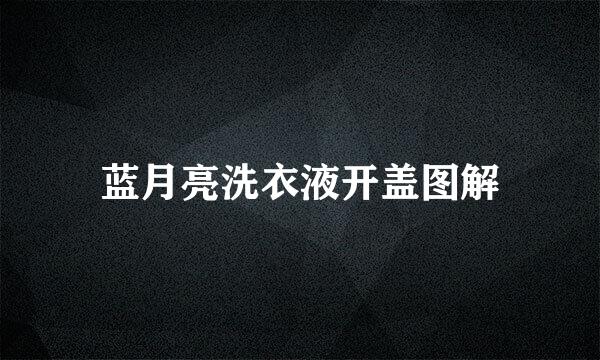 蓝月亮洗衣液开盖图解